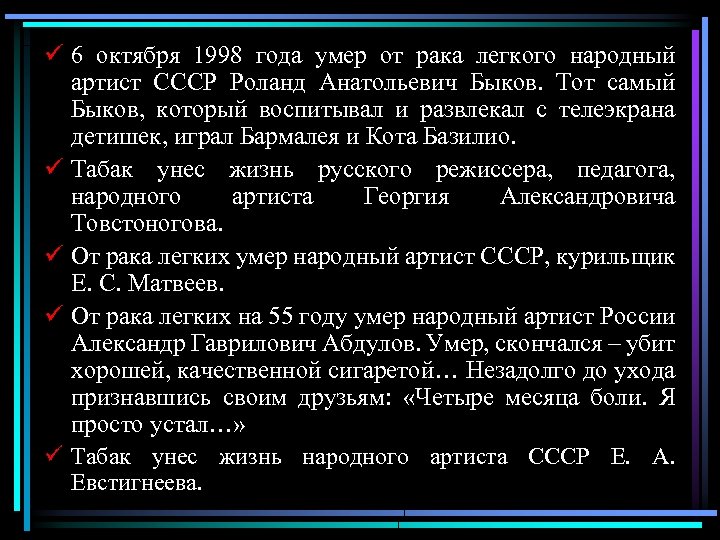 ✓ 6 октября 1998 года умер от рака легкого народный артист СССР Роланд Анатольевич Быков. Тот самый Быков, который воспитывал и развлекал с телеэкрана детишек, играл Бармалея и Кота Базилио.

✓ Табак унес жизнь русского режиссера, педагога, народного артиста Георгия Александровича Товстоногова.

✓ От рака легких умер народный артист СССР, курильщик Е. С. Матвеев.

✓ От рака легких на 55 году умер народный артист России Александр Гаврилович Абдулов. Умер, скончался – убит хорошей, качественной сигаретой… Незадолго до ухода признавшись своим друзьям: «Четыре месяца боли. Я просто устал…»

✓ Табак унес жизнь народного артиста СССР Е. А. Евстигнеева.